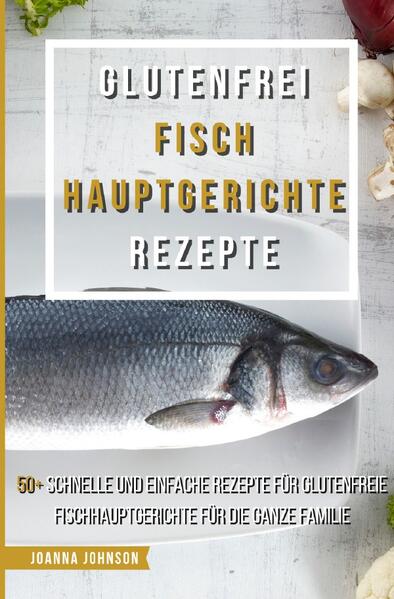 GLUTENFREI
FISCH
HAUPTGERICHTE
REZEPTE

50+ SCHNELLE UND EINFACHE REZEPTE FÜR GLUTENFREIE FISCHHAUPTGERICHTE FÜR DIE GANZE FAMILIE

JOANNA JOHNSON